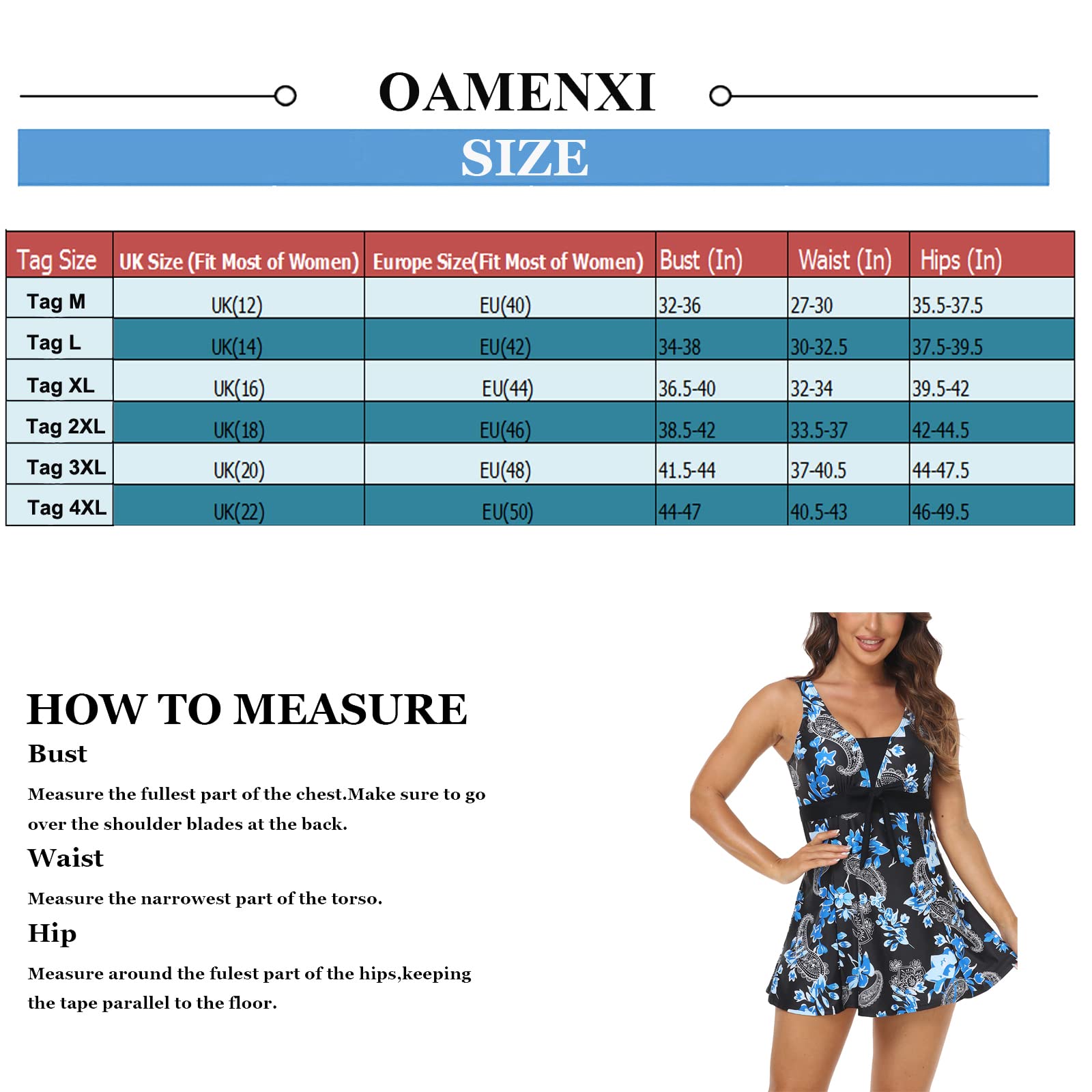 OAMENXI

SIZE

| Tag Size | UK Size (Fit Most of Women) | Europe Size(Fit Most of Women) | Bust (In) | Waist (In) | Hips (In) |
|---|---|---|---|---|---|
| Tag M | UK(12) | EU(40) | 32-36 | 27-30 | 35.5-37.5 |
| Tag L | UK(14) | EU(42) | 34-38 | 30-32.5 | 37.5-39.5 |
| Tag XL | UK(16) | EU(44) | 36.5-40 | 32-34 | 39.5-42 |
| Tag 2XL | UK(18) | EU(46) | 38.5-42 | 33.5-37 | 42-44.5 |
| Tag 3XL | UK(20) | EU(48) | 41.5-44 | 37-40.5 | 44-47.5 |
| Tag 4XL | UK(22) | EU(50) | 44-47 | 40.5-43 | 46-49.5 |

HOW TO MEASURE

Bust

Measure the fullest part of the chest.Make sure to go over the shoulder blades at the back.

Waist

Measure the narrowest part of the torso.

Hip

Measure around the fulest part of the hips,keeping the tape parallel to the floor.